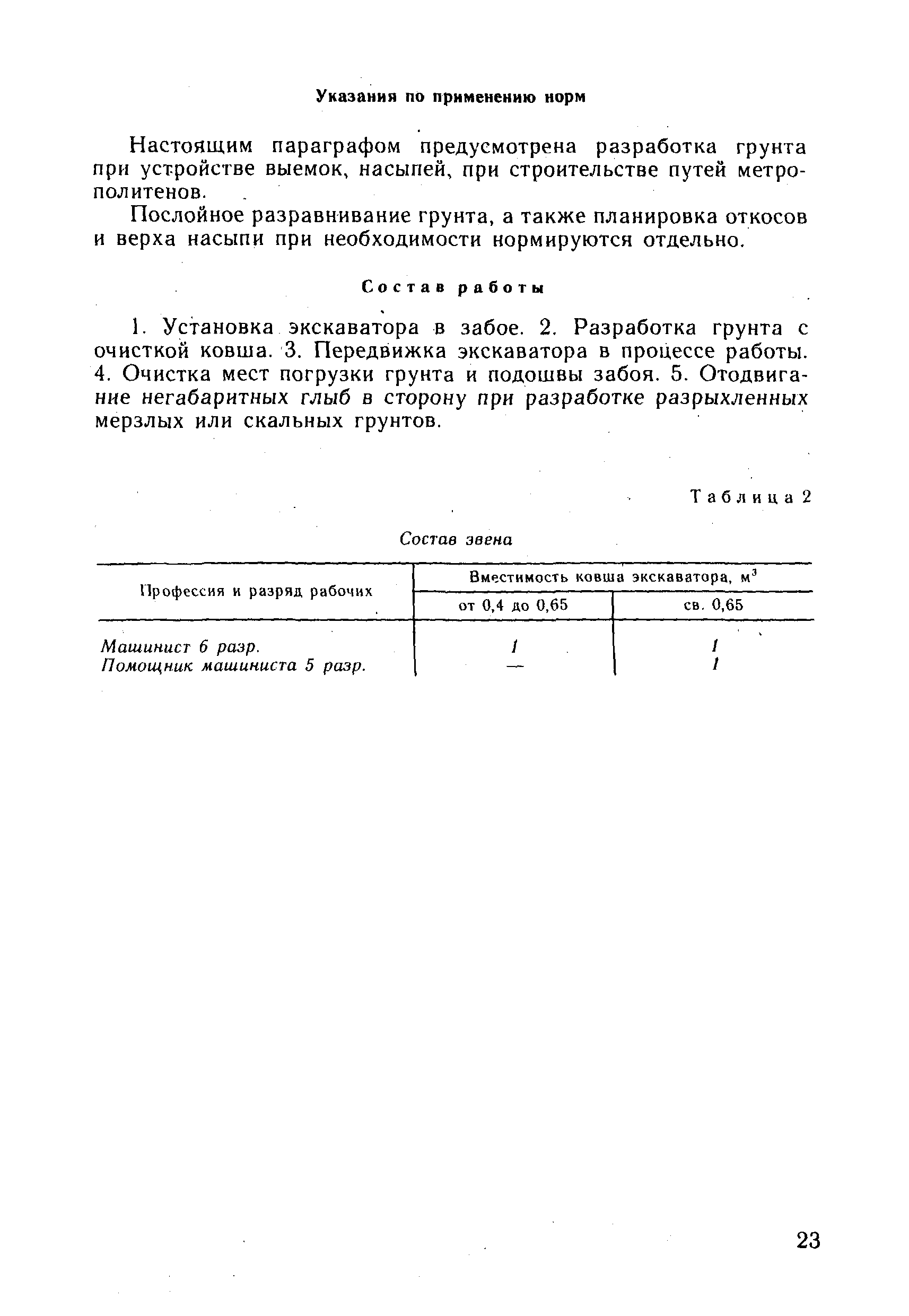 Указания по применению норм

Настоящим параграфом предусмотрена разработка грунта при устройстве выемок, насыпей, при строительстве путей метрополитенов.

Послойное разравнивание грунта, а также планировка откосов и верха насыпи при необходимости нормируются отдельно.

Состав работы

1. Установка экскаватора в забое. 2. Разработка грунта с очисткой ковша. 3. Передвижка экскаватора в процессе работы. 4. Очистка мест погрузки грунта и подошвы забоя. 5. Отодвигание негабаритных глыб в сторону при разработке разрыхленных мерзлых или скальных грунтов.

Таблица 2

Состав звена

| Профессия и разряд рабочих | Вместимость ковша экскаватора, м$^3$ от 0,4 до 0,65 | Вместимость ковша экскаватора, м$^3$ св. 0,65 |
|---|---|---|
| Машинист 6 разр. | 1 | 1 |
| Помощник машиниста 5 разр. | — | 1 |

23